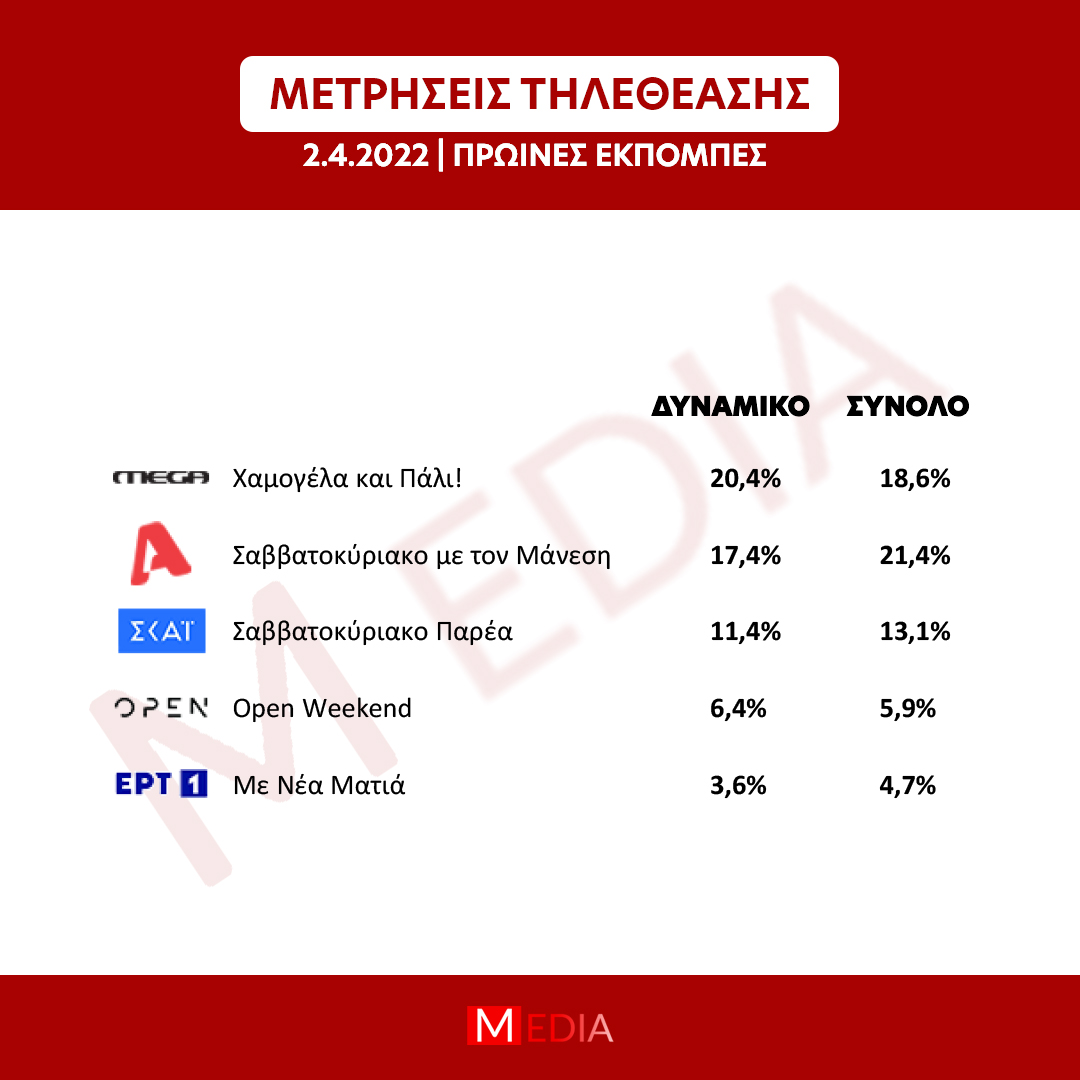 ΜΕΤΡΗΣΕΙΣ ΤΗΛΕΘΕΑΣΗΣ

2.4.2022 | ΠΡΩΙΝΕΣ ΕΚΠΟΜΠΕΣ

MEDIA

| | | ΔΥΝΑΜΙΚΟ | ΣΥΝΟΛΟ |
|---|---|---|---|
| MEGA | Χαμογέλα και Πάλι! | 20,4% | 18,6% |
| A | Σαββατοκύριακο με τον Μάνεση | 17,4% | 21,4% |
| ΣΚΑΪ | Σαββατοκύριακο Παρέα | 11,4% | 13,1% |
| OPEN | Open Weekend | 6,4% | 5,9% |
| ΕΡΤ 1 | Με Νέα Ματιά | 3,6% | 4,7% |

MEDIA